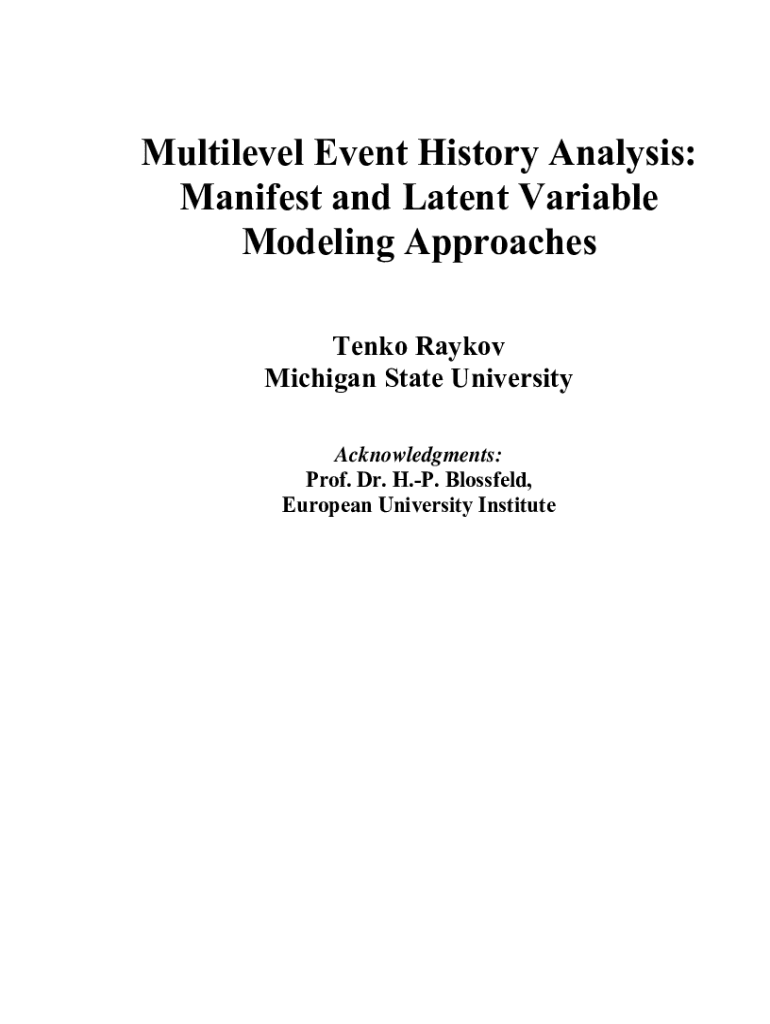 Multilevel Event History Analysis: Manifest and Latent Variable Modeling Approaches

Tenko Raykov
Michigan State University

Acknowledgments:
Prof. Dr. H.-P. Blossfeld,
European University Institute